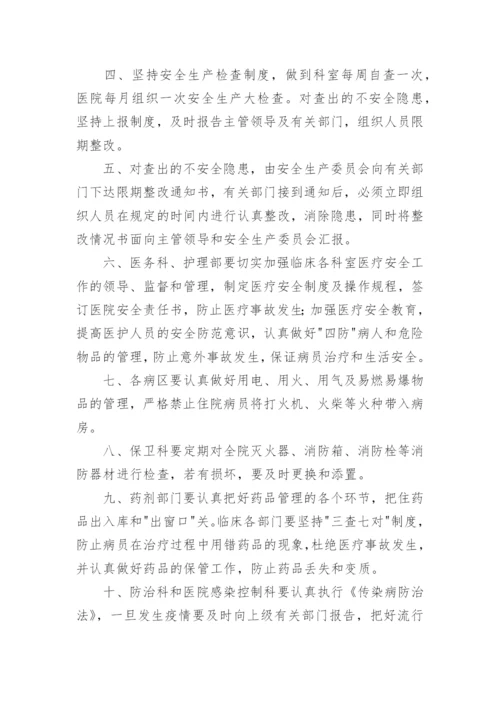 四、坚持安全生产检查制度，做到科室每周自查一次，医院每月组织一次安全生产大检查。对查出的不安全隐患，坚持上报制度，及时报告主管领导及有关部门，组织人员限期整改。

五、对查出的不安全隐患，由安全生产委员会向有关部门下达限期整改通知书，有关部门接到通知后，必须立即组织人员在规定的时间内进行认真整改，消除隐患，同时将整改情况书面向主管领导和安全生产委员会汇报。

六、医务科、护理部要切实加强临床各科室医疗安全工作的领导、监督和管理，制定医疗安全制度及操作规程，签订医院安全责任书，防止医疗事故发生;加强医疗安全教育，提高医护人员的安全防范意识，认真做好"四防"病人和危险物品的管理，防止意外事故发生，保证病员治疗和生活安全。

七、各病区要认真做好用电、用火、用气及易燃易爆物品的管理，严格禁止住院病员将打火机、火柴等火种带入病房。

八、保卫科要定期对全院灭火器、消防箱、消防栓等消防器材进行检查，若有损坏，要及时更换和添置。

九、药剂部门要认真把好药品管理的各个环节，把住药品出入库和"出窗口"关。临床各部门要坚持"三查七对"制度，防止病员在治疗过程中用错药品的现象,杜绝医疗事故发生，并认真做好药品的保管工作，防止药品丢失和变质。

十、防治科和医院感染控制科要认真执行《传染病防治法》，一旦发生疫情要及时向上级有关部门报告，把好流行